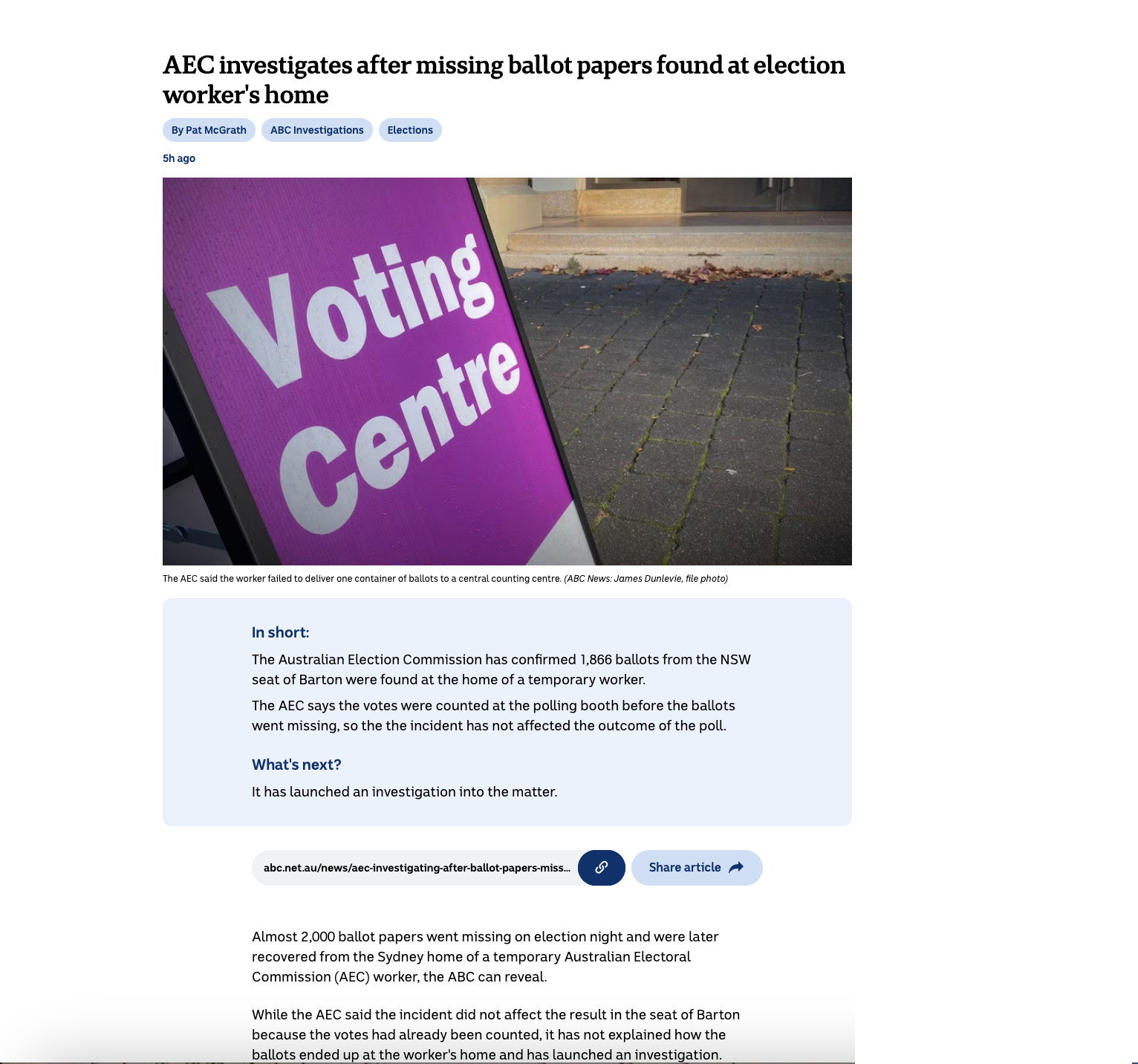 AEC investigates after missing ballot papers found at election worker's home

By Pat McGrath

ABC Investigations

Elections

5h ago

Voting Centre

The AEC said the worker failed to deliver one container of ballots to a central counting centre. (ABC News: James Dunlevie, file photo)

In short:

The Australian Election Commission has confirmed 1,866 ballots from the NSW seat of Barton were found at the home of a temporary worker.

The AEC says the votes were counted at the polling booth before the ballots went missing, so the the incident has not affected the outcome of the poll.

What's next?

It has launched an investigation into the matter.

abc.net.au/news/aec-investigating-after-ballot-papers-miss...

Share article

Almost 2,000 ballot papers went missing on election night and were later recovered from the Sydney home of a temporary Australian Electoral Commission (AEC) worker, the ABC can reveal.

While the AEC said the incident did not affect the result in the seat of Barton because the votes had already been counted, it has not explained how the ballots ended up at the worker's home and has launched an investigation.